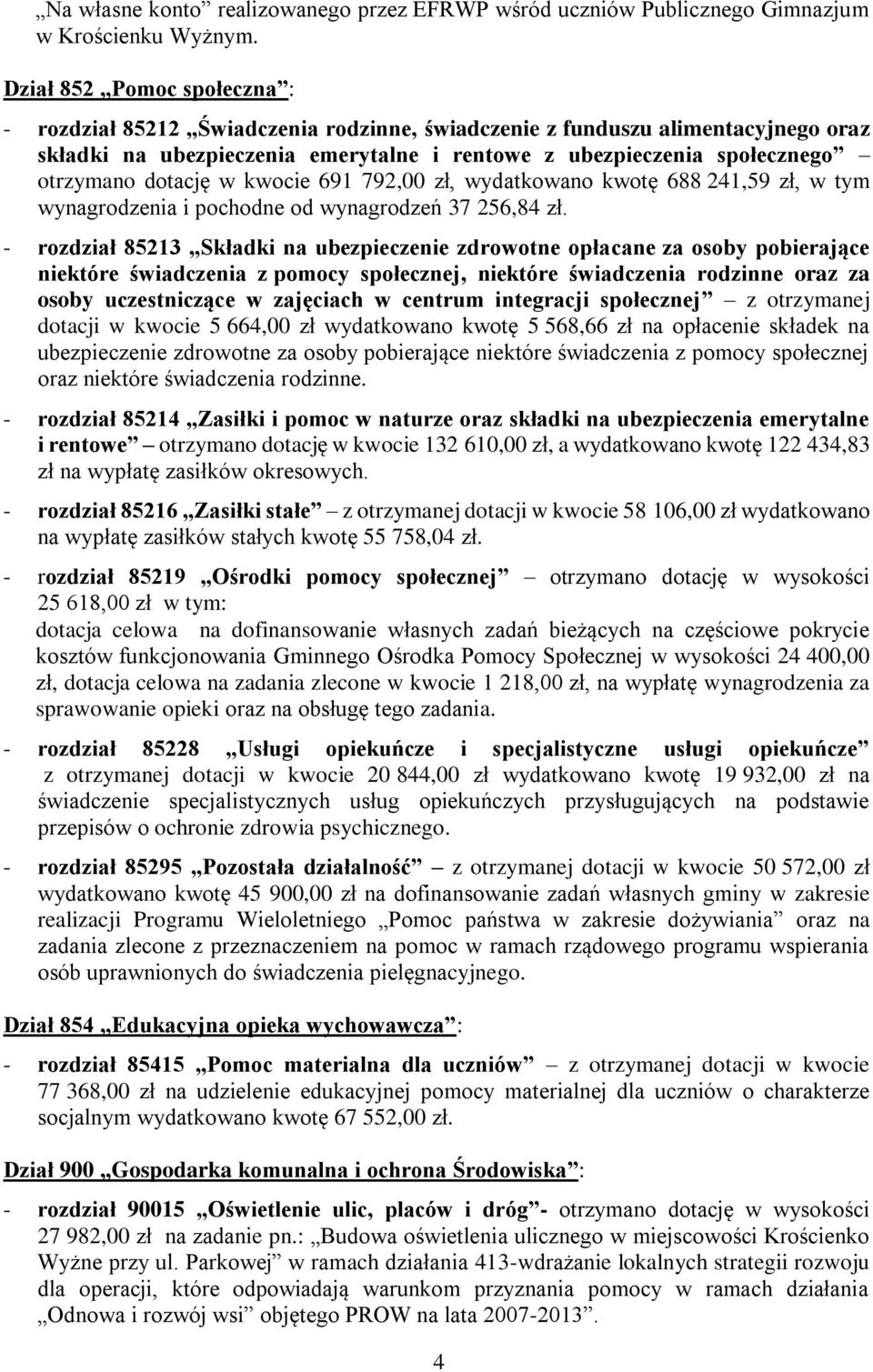 „Na własne konto” realizowanego przez EFRWP wśród uczniów Publicznego Gimnazjum w Krościenku Wyżnym.

Dział 852 „Pomoc społeczna”:

- rozdział 85212 „Świadczenia rodzinne, świadczenie z funduszu alimentacyjnego oraz składki na ubezpieczenia emerytalne i rentowe z ubezpieczenia społecznego” – otrzymano dotację w kwocie 691 792,00 zł, wydatkowano kwotę 688 241,59 zł, w tym wynagrodzenia i pochodne od wynagrodzeń 37 256,84 zł.

- rozdział 85213 „Składki na ubezpieczenie zdrowotne opłacane za osoby pobierające niektóre świadczenia z pomocy społecznej, niektóre świadczenia rodzinne oraz za osoby uczestniczące w zajęciach w centrum integracji społecznej” – z otrzymanej dotacji w kwocie 5 664,00 zł wydatkowano kwotę 5 568,66 zł na opłacenie składek na ubezpieczenie zdrowotne za osoby pobierające niektóre świadczenia z pomocy społecznej oraz niektóre świadczenia rodzinne.

- rozdział 85214 „Zasiłki i pomoc w naturze oraz składki na ubezpieczenia emerytalne i rentowe” – otrzymano dotację w kwocie 132 610,00 zł, a wydatkowano kwotę 122 434,83 zł na wypłatę zasiłków okresowych.

- rozdział 85216 „Zasiłki stałe” – z otrzymanej dotacji w kwocie 58 106,00 zł wydatkowano na wypłatę zasiłków stałych kwotę 55 758,04 zł.

- rozdział 85219 „Ośrodki pomocy społecznej” – otrzymano dotację w wysokości 25 618,00 zł w tym:
dotacja celowa na dofinansowanie własnych zadań bieżących na częściowe pokrycie kosztów funkcjonowania Gminnego Ośrodka Pomocy Społecznej w wysokości 24 400,00 zł, dotacja celowa na zadania zlecone w kwocie 1 218,00 zł, na wypłatę wynagrodzenia za sprawowanie opieki oraz na obsługę tego zadania.

- rozdział 85228 „Usługi opiekuńcze i specjalistyczne usługi opiekuńcze” z otrzymanej dotacji w kwocie 20 844,00 zł wydatkowano kwotę 19 932,00 zł na świadczenie specjalistycznych usług opiekuńczych przysługujących na podstawie przepisów o ochronie zdrowia psychicznego.

- rozdział 85295 „Pozostała działalność” – z otrzymanej dotacji w kwocie 50 572,00 zł wydatkowano kwotę 45 900,00 zł na dofinansowanie zadań własnych gminy w zakresie realizacji Programu Wieloletniego „Pomoc państwa w zakresie dożywiania” oraz na zadania zlecone z przeznaczeniem na pomoc w ramach rządowego programu wspierania osób uprawnionych do świadczenia pielęgnacyjnego.

Dział 854 „Edukacyjna opieka wychowawcza”:

- rozdział 85415 „Pomoc materialna dla uczniów” – z otrzymanej dotacji w kwocie 77 368,00 zł na udzielenie edukacyjnej pomocy materialnej dla uczniów o charakterze socjalnym wydatkowano kwotę 67 552,00 zł.

Dział 900 „Gospodarka komunalna i ochrona Środowiska”:

- rozdział 90015 „Oświetlenie ulic, placów i dróg”- otrzymano dotację w wysokości 27 982,00 zł na zadanie pn.: „Budowa oświetlenia ulicznego w miejscowości Krościenko Wyżne przy ul. Parkowej” w ramach działania 413-wdrażanie lokalnych strategii rozwoju dla operacji, które odpowiadają warunkom przyznania pomocy w ramach działania „Odnowa i rozwój wsi” objętego PROW na lata 2007-2013”.

4